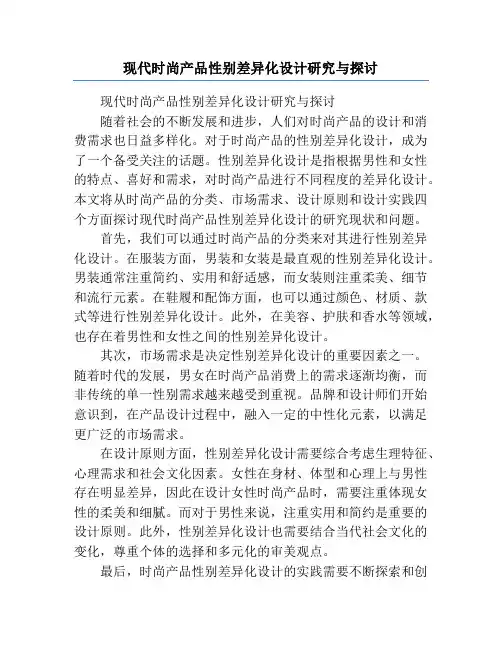 现代时尚产品性别差异化设计研究与探讨

现代时尚产品性别差异化设计研究与探讨

随着社会的不断发展和进步，人们对时尚产品的设计和消费需求也日益多样化。对于时尚产品的性别差异化设计，成为了一个备受关注的话题。性别差异化设计是指根据男性和女性的特点、喜好和需求，对时尚产品进行不同程度的差异化设计。本文将从时尚产品的分类、市场需求、设计原则和设计实践四个方面探讨现代时尚产品性别差异化设计的研究现状和问题。

首先，我们可以通过时尚产品的分类来对其进行性别差异化设计。在服装方面，男装和女装是最直观的性别差异化设计。男装通常注重简约、实用和舒适感，而女装则注重柔美、细节和流行元素。在鞋履和配饰方面，也可以通过颜色、材质、款式等进行性别差异化设计。此外，在美容、护肤和香水等领域，也存在着男性和女性之间的性别差异化设计。

其次，市场需求是决定性别差异化设计的重要因素之一。随着时代的发展，男女在时尚产品消费上的需求逐渐均衡，而非传统的单一性别需求越来越受到重视。品牌和设计师们开始意识到，在产品设计过程中，融入一定的中性化元素，以满足更广泛的市场需求。

在设计原则方面，性别差异化设计需要综合考虑生理特征、心理需求和社会文化因素。女性在身材、体型和心理上与男性存在明显差异，因此在设计女性时尚产品时，需要注重体现女性的柔美和细腻。而对于男性来说，注重实用和简约是重要的设计原则。此外，性别差异化设计也需要结合当代社会文化的变化，尊重个体的选择和多元化的审美观点。

最后，时尚产品性别差异化设计的实践需要不断探索和创